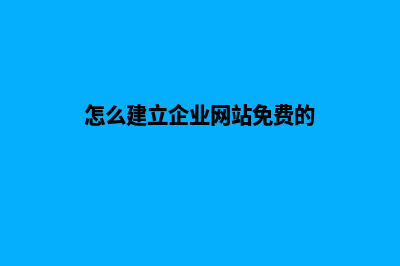 怎么建立企业网站免费的